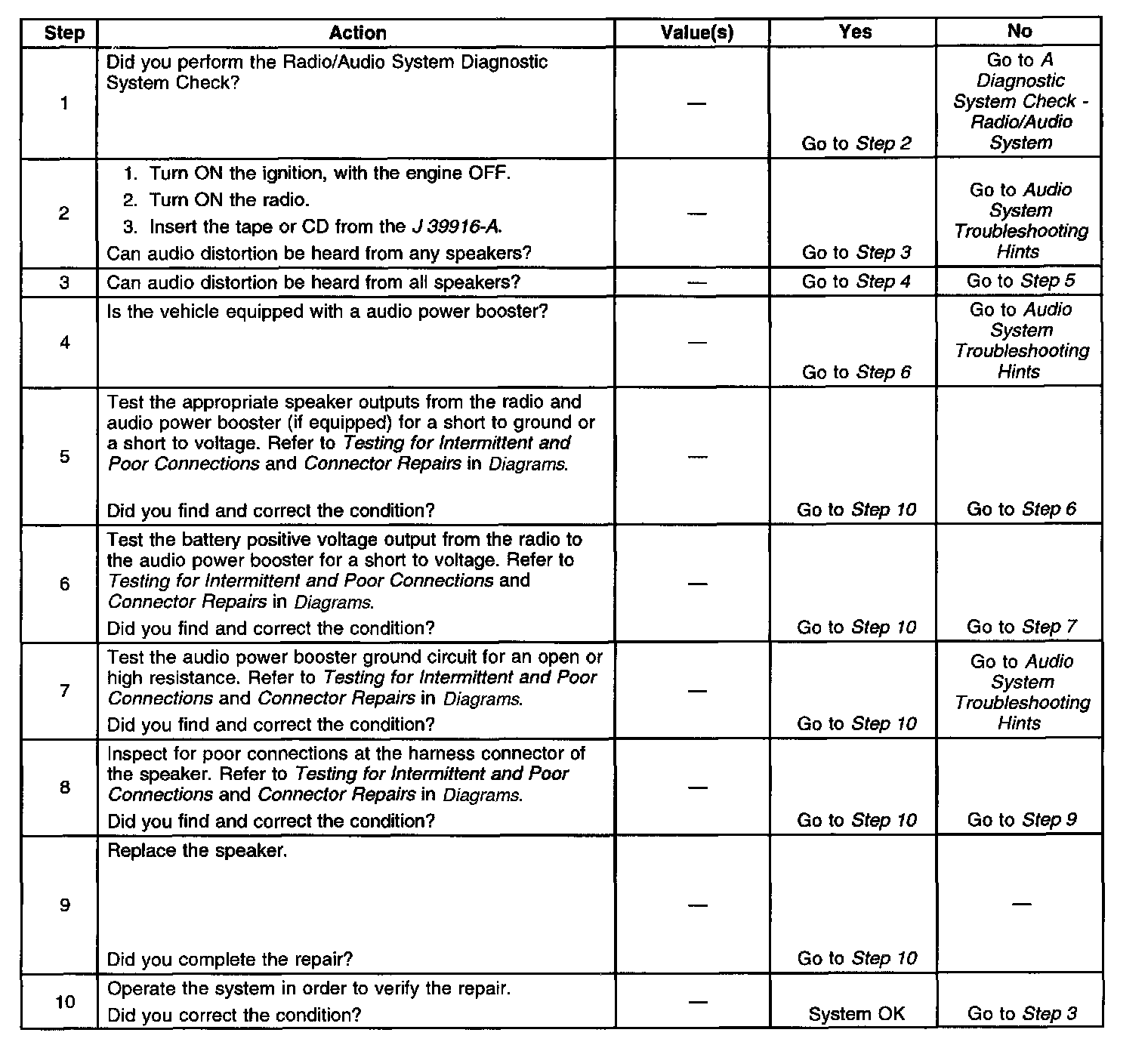 | Step | Action | Value(s) | Yes | No |
|---|---|---|---|---|
| 1 | Did you perform the Radio/Audio System Diagnostic System Check? | — | Go to Step 2 | Go to A Diagnostic System Check - Radio/Audio System |
| 2 | 1. Turn ON the ignition, with the engine OFF. 2. Turn ON the radio. 3. Insert the tape or CD from the J 39916-A. Can audio distortion be heard from any speakers? | — | Go to Step 3 | Go to Audio System Troubleshooting Hints |
| 3 | Can audio distortion be heard from all speakers? | — | Go to Step 4 | Go to Step 5 |
| 4 | Is the vehicle equipped with a audio power booster? | — | Go to Step 6 | Go to Audio System Troubleshooting Hints |
| 5 | Test the appropriate speaker outputs from the radio and audio power booster (if equipped) for a short to ground or a short to voltage. Refer to Testing for Intermittent and Poor Connections and Connector Repairs in Diagrams. Did you find and correct the condition? | — | Go to Step 10 | Go to Step 6 |
| 6 | Test the battery positive voltage output from the radio to the audio power booster for a short to voltage. Refer to Testing for Intermittent and Poor Connections and Connector Repairs in Diagrams. Did you find and correct the condition? | — | Go to Step 10 | Go to Step 7 |
| 7 | Test the audio power booster ground circuit for an open or high resistance. Refer to Testing for Intermittent and Poor Connections and Connector Repairs in Diagrams. Did you find and correct the condition? | — | Go to Step 10 | Go to Audio System Troubleshooting Hints |
| 8 | Inspect for poor connections at the harness connector of the speaker. Refer to Testing for Intermittent and Poor Connections and Connector Repairs in Diagrams. Did you find and correct the condition? | — | Go to Step 10 | Go to Step 9 |
| 9 | Replace the speaker. Did you complete the repair? | — | Go to Step 10 | — |
| 10 | Operate the system in order to verify the repair. Did you correct the condition? | — | System OK | Go to Step 3 |